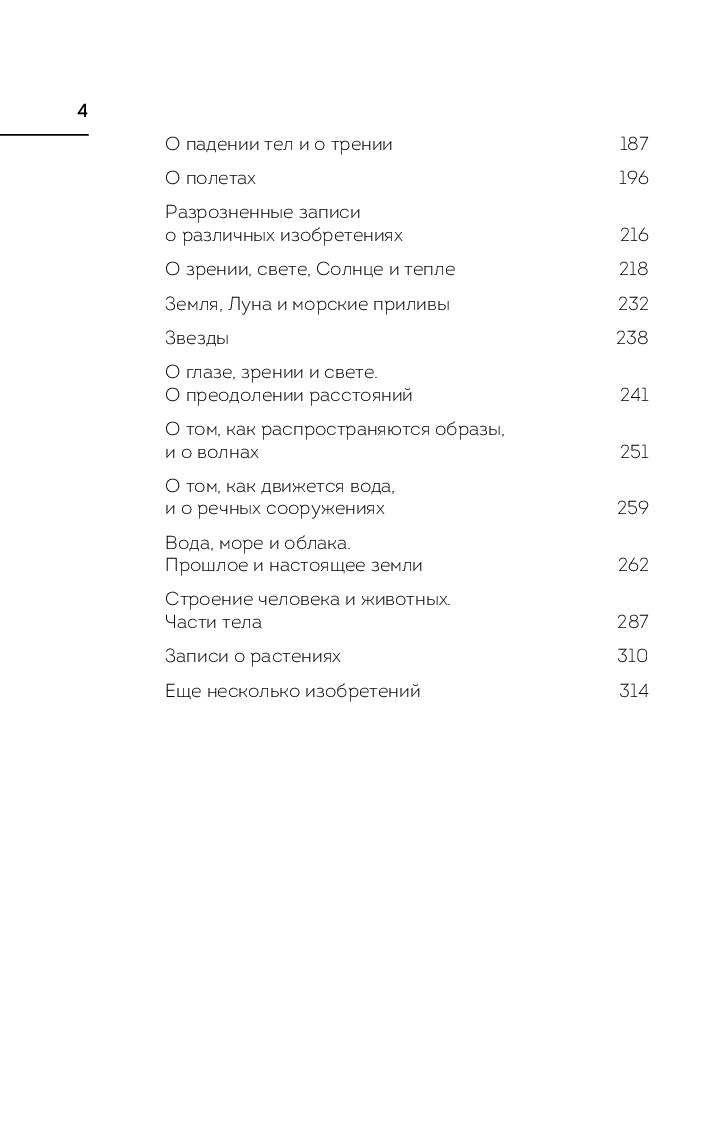 4

О падении тел и о трении 187

О полетах 196

Разрозненные записи
о различных изобретениях 216

О зрении, свете, Солнце и тепле 218

Земля, Луна и морские приливы 232

Звезды 238

О глазе, зрении и свете.
О преодолении расстояний 241

О том, как распространяются образы,
и о волнах 251

О том, как движется вода,
и о речных сооружениях 259

Вода, море и облака.
Прошлое и настоящее земли 262

Строение человека и животных.
Части тела 287

Записи о растениях 310

Еще несколько изобретений 314